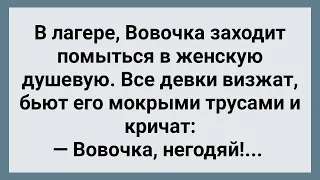 В лагере, Вовочка заходит помыться в женскую душевую. Все девки визжат, бьют его мокрыми трусами и кричат:
— Вовочка, негодяй!...